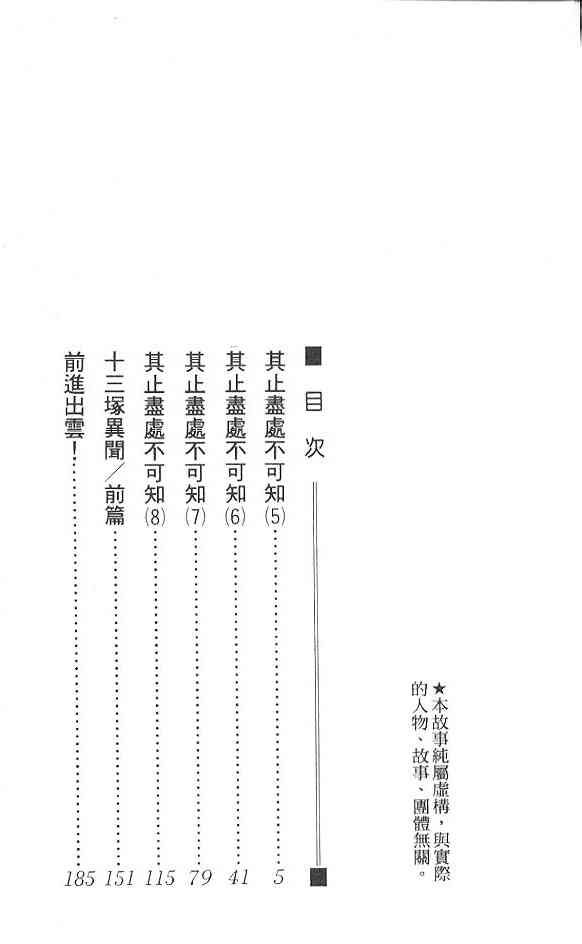 目次

其止盡處不可知(5) 5

其止盡處不可知(6) 41

其止盡處不可知(7) 79

其止盡處不可知(8) 115

十三塚異聞/前篇 151

前進出雲! 185

★本故事純屬虛構,與實際的人物、故事、團體無關。